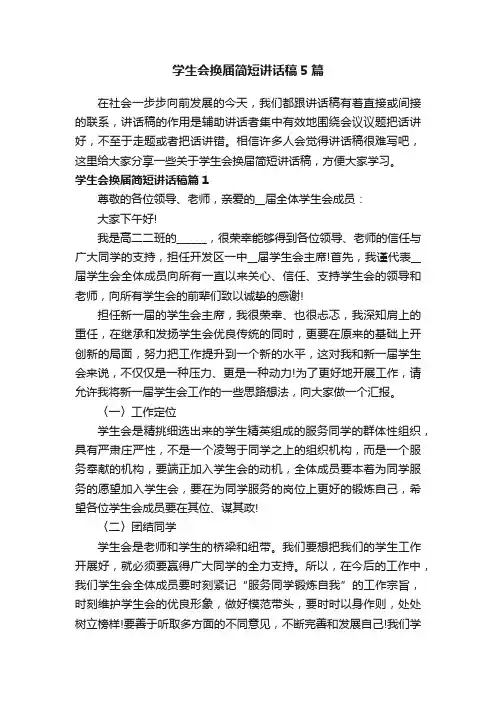 学生会换届简短讲话稿5篇

在社会一步步向前发展的今天，我们都跟讲话稿有着直接或间接的联系，讲话稿的作用是辅助讲话者集中有效地围绕会议议题把话讲好，不至于走题或者把话讲错。相信许多人会觉得讲话稿很难写吧，这里给大家分享一些关于学生会换届简短讲话稿，方便大家学习。

学生会换届简短讲话稿篇1

尊敬的各位领导、老师，亲爱的__届全体学生会成员：

大家下午好!

我是高二二班的______，很荣幸能够得到各位领导、老师的信任与广大同学的支持，担任开发区一中__届学生会主席!首先，我谨代表__届学生会全体成员向所有一直以来关心、信任、支持学生会的领导和老师，向所有学生会的前辈们致以诚挚的感谢!

担任新一届的学生会主席，我很荣幸、也很忐忑，我深知肩上的重任，在继承和发扬学生会优良传统的同时，更要在原来的基础上开创新的局面，努力把工作提升到一个新的水平，这对我和新一届学生会来说，不仅仅是一种压力、更是一种动力!为了更好地开展工作，请允许我将新一届学生会工作的一些思路想法，向大家做一个汇报。

（一）工作定位

学生会是精挑细选出来的学生精英组成的服务同学的群体性组织，具有严肃庄严性，不是一个凌驾于同学之上的组织机构，而是一个服务奉献的机构，要端正加入学生会的动机，全体成员要本着为同学服务的愿望加入学生会，要在为同学服务的岗位上更好的锻炼自己，希望各位学生会成员要在其位、谋其政!

（二）团结同学

学生会是老师和学生的桥梁和纽带。我们要想把我们的学生工作开展好，就必须要赢得广大同学的全力支持。所以，在今后的工作中，我们学生会全体成员要时刻紧记“服务同学锻炼自我”的工作宗旨，时刻维护学生会的优良形象，做好模范带头，要时时以身作则，处处树立榜样!要善于听取多方面的不同意见，不断完善和发展自己!我们学